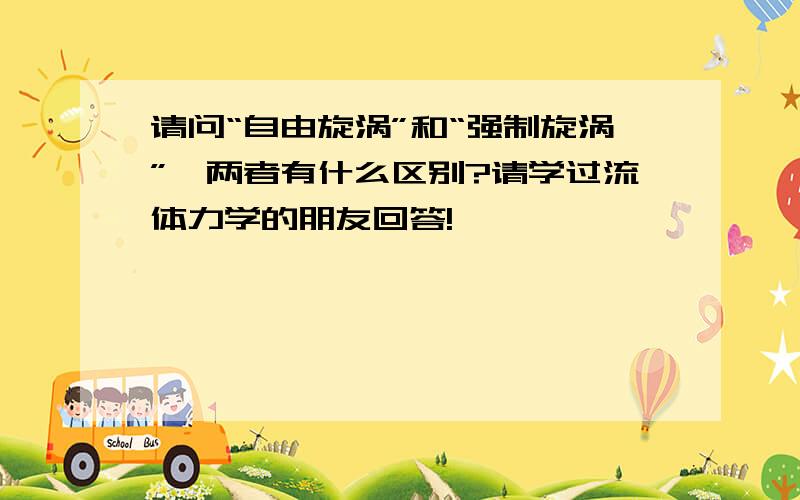 请问“自由旋涡”和“强制旋涡”,两者有什么区别?请学过流体力学的朋友回答!

School Bus